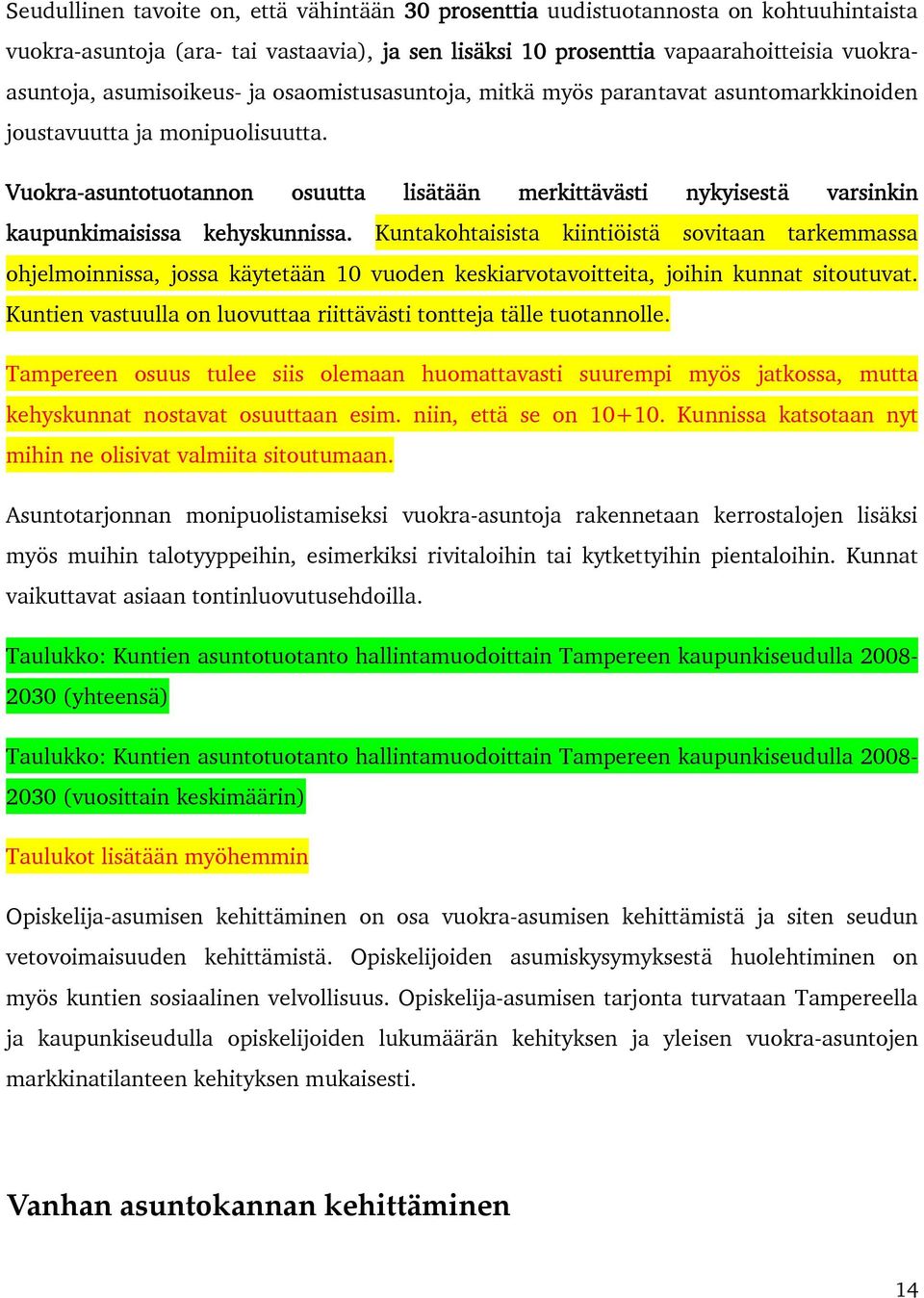 Seudullinen tavoite on, että vähintään 30 prosenttia uudistuotannosta on kohtuuhintaista vuokra-asuntoja (ara- tai vastaavia), ja sen lisäksi 10 prosenttia vapaarahoitteisia vuokra-asuntoja, asumisoikeus- ja osaomistusasuntoja, mitkä myös parantavat asuntomarkkinoiden joustavuutta ja monipuolisuutta.

Vuokra-asuntotuotannon osuutta lisätään merkittävästi nykyisestä varsinkin kaupunkimaisissa kehyskunnissa. Kuntakohtaisista kiintiöistä sovitaan tarkemmassa ohjelmoinnissa, jossa käytetään 10 vuoden keskiarvotavoitteita, joihin kunnat sitoutuvat. Kuntien vastuulla on luovuttaa riittävästi tontteja tälle tuotannolle.

Tampereen osuus tulee siis olemaan huomattavasti suurempi myös jatkossa, mutta kehyskunnat nostavat osuuttaan esim. niin, että se on 10+10. Kunnissa katsotaan nyt mihin ne olisivat valmiita sitoutumaan.

Asuntotarjonnan monipuolistamiseksi vuokra-asuntoja rakennetaan kerrostalojen lisäksi myös muihin talotyyppeihin, esimerkiksi rivitaloihin tai kytkettyihin pientaloihin. Kunnat vaikuttavat asiaan tontinluovutusehdoilla.

Taulukko: Kuntien asuntotuotanto hallintamuodoittain Tampereen kaupunkiseudulla 2008-2030 (yhteensä)

Taulukko: Kuntien asuntotuotanto hallintamuodoittain Tampereen kaupunkiseudulla 2008-2030 (vuosittain keskimäärin)

Taulukot lisätään myöhemmin

Opiskelija-asumisen kehittäminen on osa vuokra-asumisen kehittämistä ja siten seudun vetovoimaisuuden kehittämistä. Opiskelijoiden asumiskysymyksestä huolehtiminen on myös kuntien sosiaalinen velvollisuus. Opiskelija-asumisen tarjonta turvataan Tampereella ja kaupunkiseudulla opiskelijoiden lukumäärän kehityksen ja yleisen vuokra-asuntojen markkinatilanteen kehityksen mukaisesti.

Vanhan asuntokannan kehittäminen

14